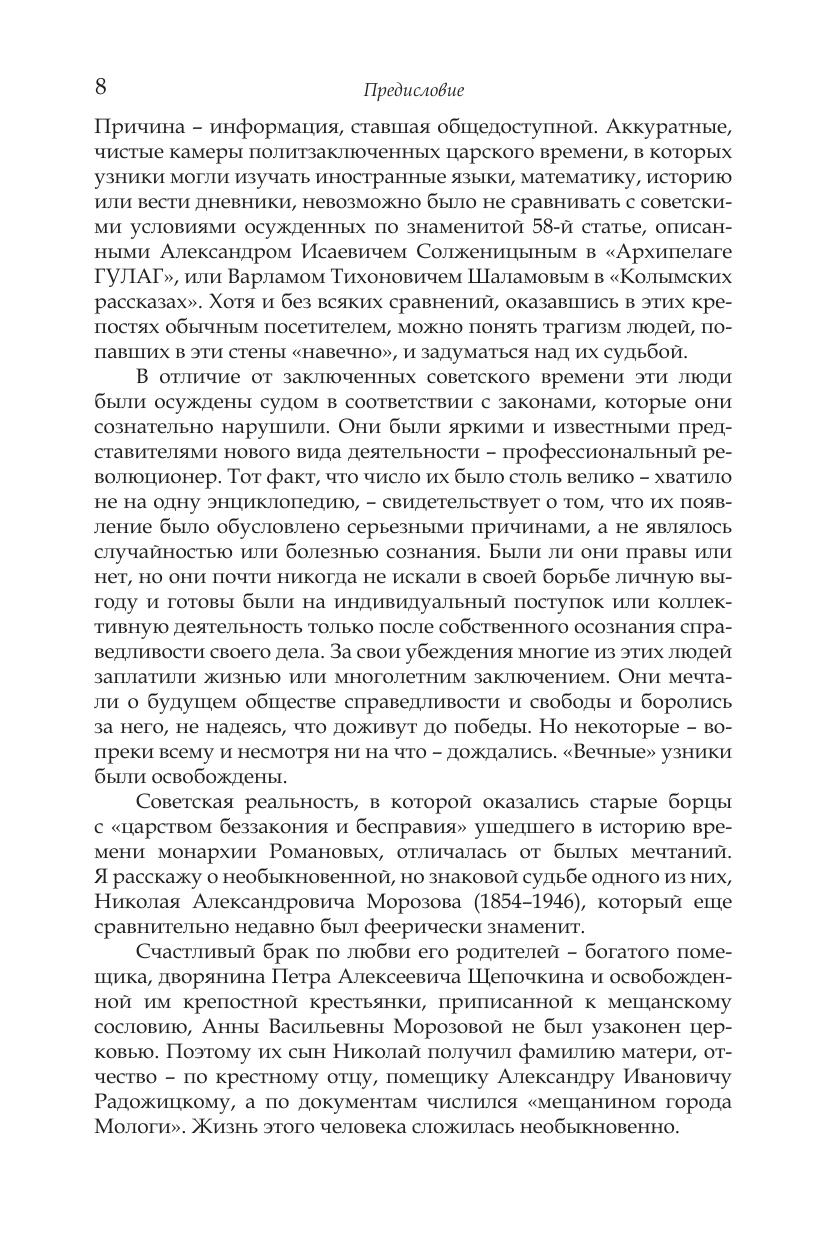 8

Предисловие

Причина – информация, ставшая общедоступной. Аккуратные, чистые камеры политзаключенных царского времени, в которых узники могли изучать иностранные языки, математику, историю или вести дневники, невозможно было не сравнивать с советскими условиями осужденных по знаменитой 58-й статье, описанными Александром Исаевичем Солженицыным в «Архипелаге ГУЛАГ», или Варламом Тихоновичем Шаламовым в «Колымских рассказах». Хотя и без всяких сравнений, оказавшись в этих крепостях обычным посетителем, можно понять трагизм людей, попавших в эти стены «навечно», и задуматься над их судьбой.

В отличие от заключенных советского времени эти люди были осуждены судом в соответствии с законами, которые они сознательно нарушили. Они были яркими и известными представителями нового вида деятельности – профессиональный революционер. Тот факт, что число их было столь велико – хватило не на одну энциклопедию, – свидетельствует о том, что их появление было обусловлено серьезными причинами, а не являлось случайностью или болезнью сознания. Были ли они правы или нет, но они почти никогда не искали в своей борьбе личную выгоду и готовы были на индивидуальный поступок или коллективную деятельность только после собственного осознания справедливости своего дела. За свои убеждения многие из этих людей заплатили жизнью или многолетним заключением. Они мечтали о будущем обществе справедливости и свободы и боролись за него, не надеясь, что доживут до победы. Но некоторые – вопреки всему и несмотря ни на что – дождались. «Вечные» узники были освобождены.

Советская реальность, в которой оказались старые борцы с «царством беззакония и бесправия» ушедшего в историю времени монархии Романовых, отличалась от былых мечтаний. Я расскажу о необыкновенной, но знаковой судьбе одного из них, Николая Александровича Морозова (1854–1946), который еще сравнительно недавно был феерически знаменит.

Счастливый брак по любви его родителей – богатого помещика, дворянина Петра Алексеевича Щепочкина и освобожденной им крепостной крестьянки, приписанной к мещанскому сословию, Анны Васильевны Морозовой не был узаконен церковью. Поэтому их сын Николай получил фамилию матери, отчество – по крестному отцу, помещику Александру Ивановичу Радожицкому, а по документам числился «мещанином города Мологи». Жизнь этого человека сложилась необыкновенно.